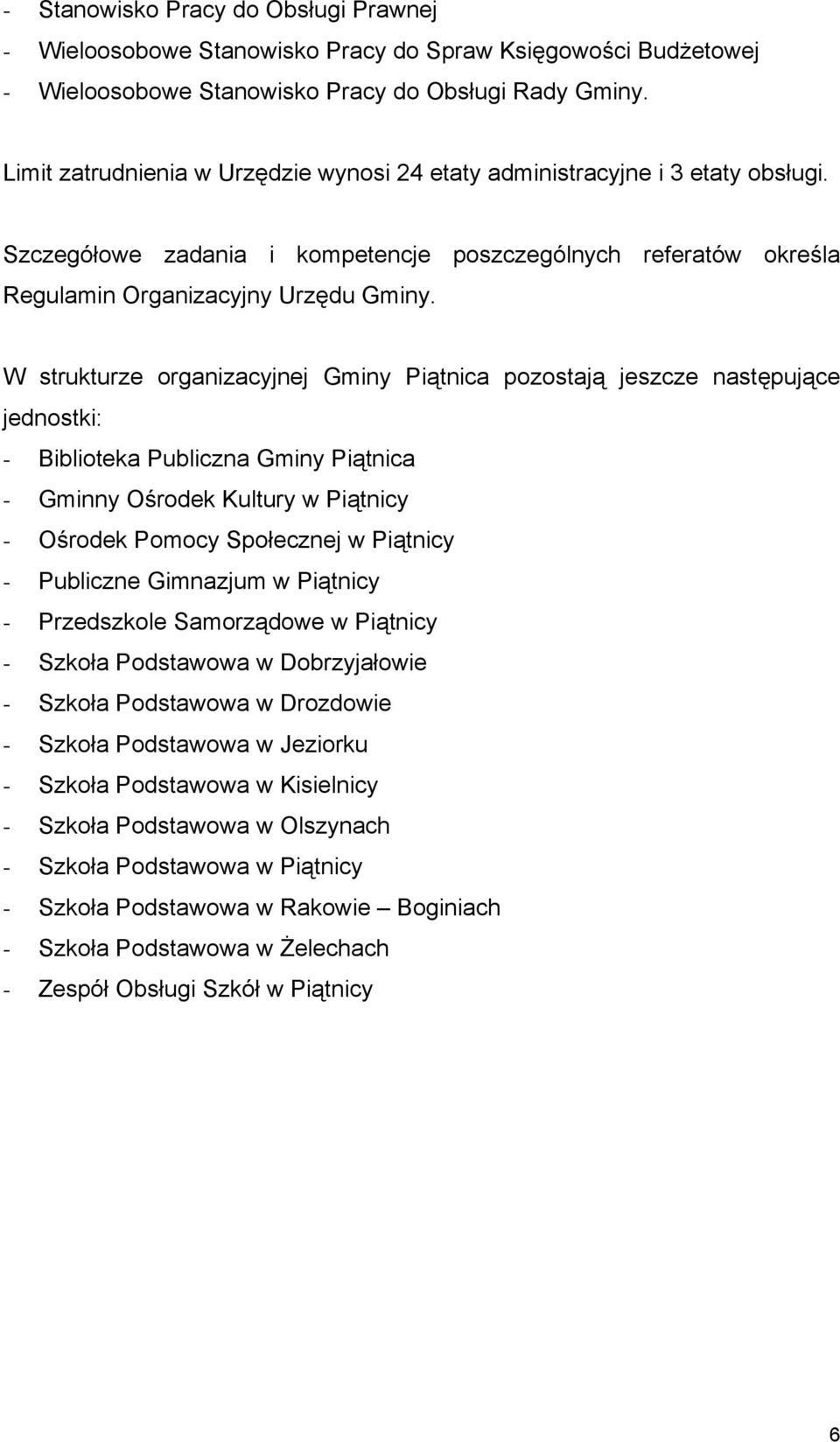 - Stanowisko Pracy do Obsługi Prawnej
- Wieloosobowe Stanowisko Pracy do Spraw Księgowości Budżetowej
- Wieloosobowe Stanowisko Pracy do Obsługi Rady Gminy.

Limit zatrudnienia w Urzędzie wynosi 24 etaty administracyjne i 3 etaty obsługi.

Szczegółowe zadania i kompetencje poszczególnych referatów określa Regulamin Organizacyjny Urzędu Gminy.

W strukturze organizacyjnej Gminy Piątnica pozostają jeszcze następujące jednostki:
- Biblioteka Publiczna Gminy Piątnica
- Gminny Ośrodek Kultury w Piątnicy
- Ośrodek Pomocy Społecznej w Piątnicy
- Publiczne Gimnazjum w Piątnicy
- Przedszkole Samorządowe w Piątnicy
- Szkoła Podstawowa w Dobrzyjałowie
- Szkoła Podstawowa w Drozdowie
- Szkoła Podstawowa w Jeziorku
- Szkoła Podstawowa w Kisielnicy
- Szkoła Podstawowa w Olszynach
- Szkoła Podstawowa w Piątnicy
- Szkoła Podstawowa w Rakowie – Boginiach
- Szkoła Podstawowa w Żelechach
- Zespół Obsługi Szkół w Piątnicy

6